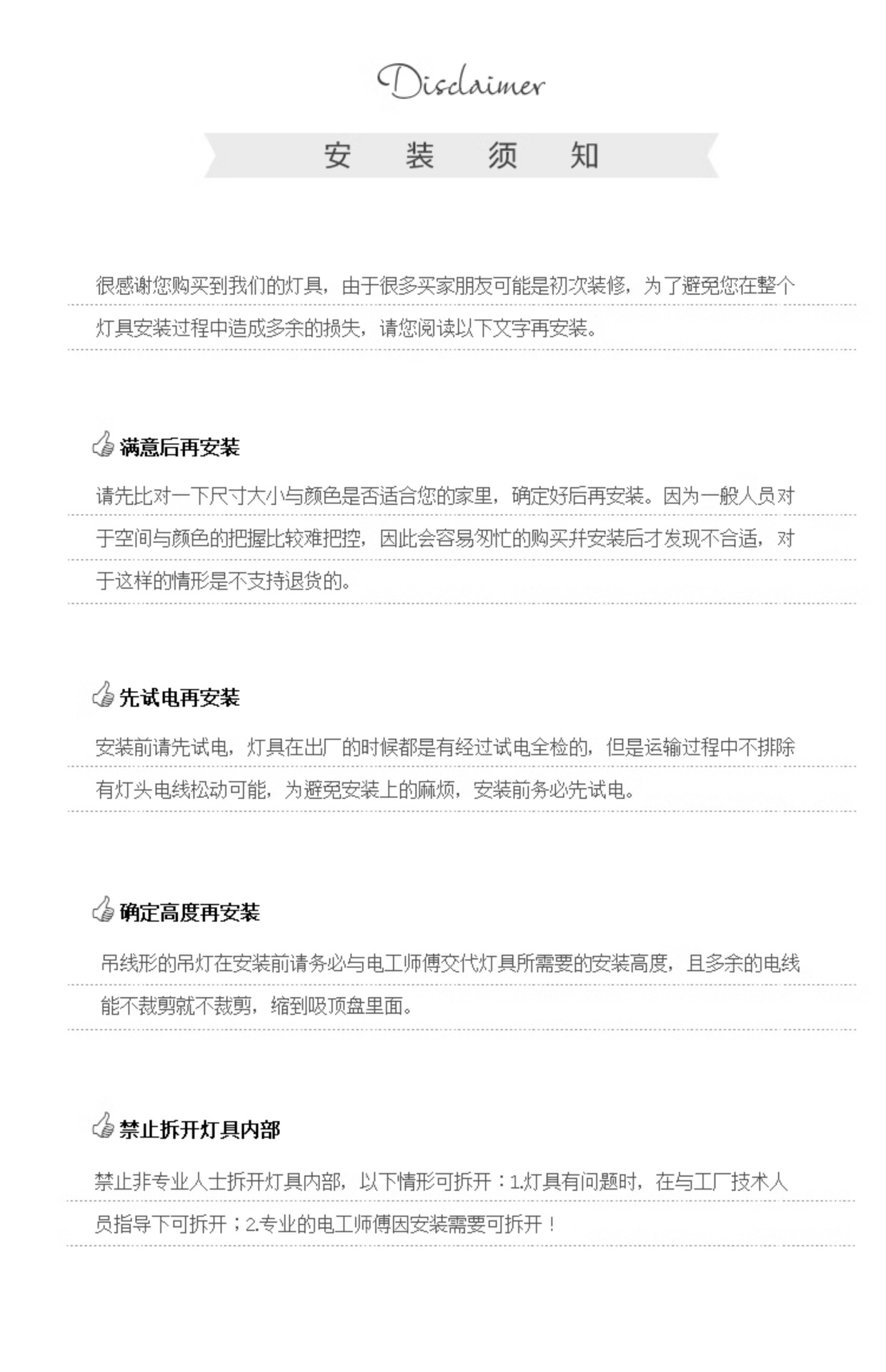 Disclaimer

安 装 须 知

很感谢您购买到我们的灯具，由于很多买家朋友可能是初次装修，为了避免您在整个灯具安装过程中造成多余的损失，请您阅读以下文字再安装。

满意后再安装

请先比对一下尺寸大小与颜色是否适合您的家里，确定好后再安装。因为一般人员对于空间与颜色的把握比较难把控，因此会容易匆忙的购买并安装后才发现不合适，对于这样的情形是不支持退货的。

先试电再安装

安装前请先试电，灯具在出厂的时候都是有经过试电全检的，但是运输过程中不排除有灯头电线松动可能，为避免安装上的麻烦，安装前务必先试电。

确定高度再安装

吊线形的吊灯在安装前请务必与电工师傅交代灯具所需要的安装高度，且多余的电线能不裁剪就不裁剪，缩到吸顶盘里面。

禁止拆开灯具内部

禁止非专业人士拆开灯具内部，以下情形可拆开：1.灯具有问题时，在与工厂技术人员指导下可拆开；2.专业的电工师傅因安装需要可拆开！